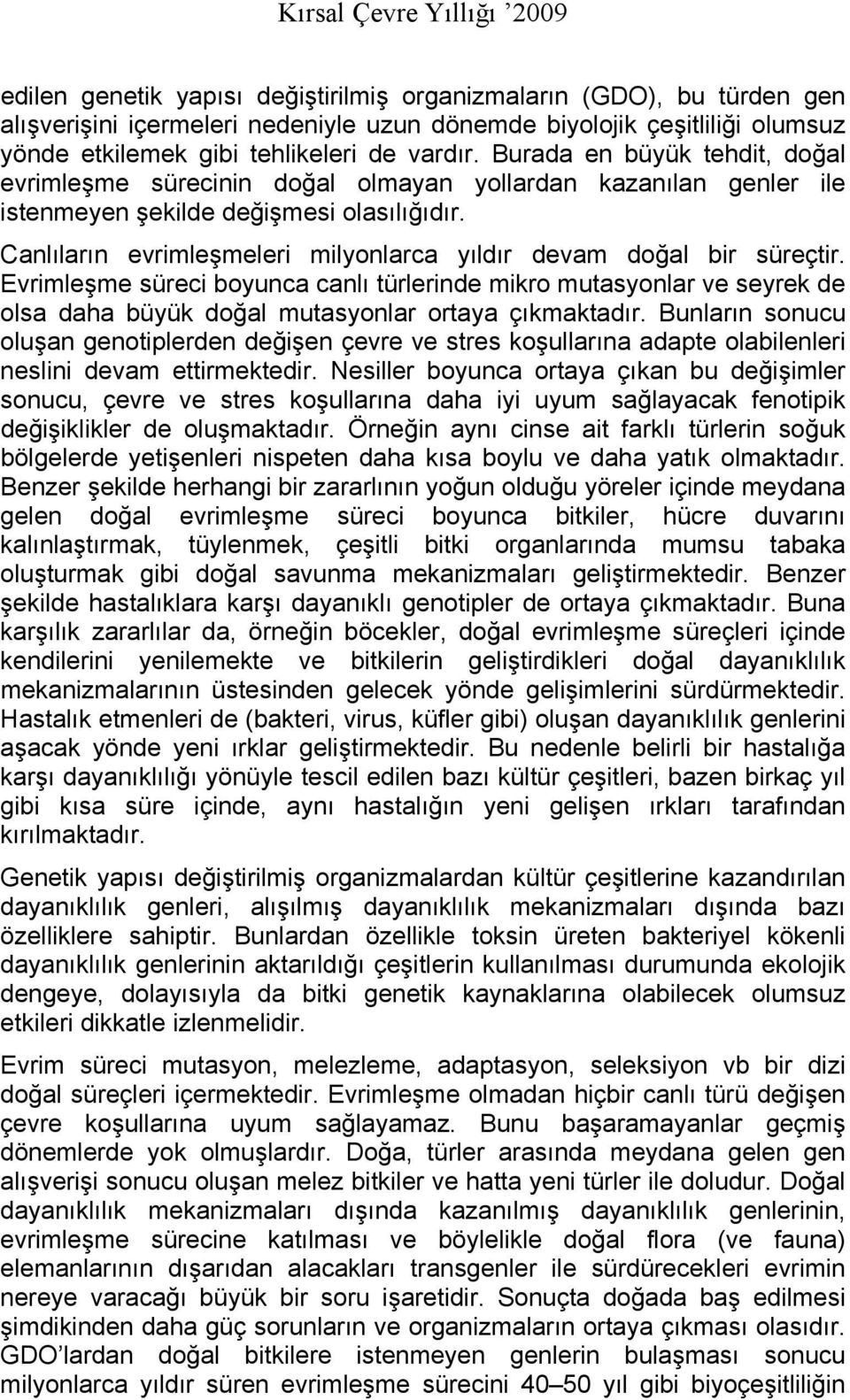 Kırsal Çevre Yıllığı ’2009

edilen genetik yapısı değiştirilmiş organizmaların (GDO), bu türden gen alışverişini içermeleri nedeniyle uzun dönemde biyolojik çeşitliliği olumsuz yönde etkilemek gibi tehlikeleri de vardır. Burada en büyük tehdit, doğal evrimleşme sürecinin doğal olmayan yollardan kazanılan genler ile istenmeyen şekilde değişmesi olasılığıdır.

Canlıların evrimleşmeleri milyonlarca yıldır devam doğal bir süreçtir. Evrimleşme süreci boyunca canlı türlerinde mikro mutasyonlar ve seyrek de olsa daha büyük doğal mutasyonlar ortaya çıkmaktadır. Bunların sonucu oluşan genotiplerden değişen çevre ve stres koşullarına adapte olabilenleri neslini devam ettirmektedir. Nesiller boyunca ortaya çıkan bu değişimler sonucu, çevre ve stres koşullarına daha iyi uyum sağlayacak fenotipik değişiklikler de oluşmaktadır. Örneğin aynı cinse ait farklı türlerin soğuk bölgelerde yetişenleri nispeten daha kısa boylu ve daha yatık olmaktadır. Benzer şekilde herhangi bir zararlının yoğun olduğu yöreler içinde meydana gelen doğal evrimleşme süreci boyunca bitkiler, hücre duvarını kalınlaştırmak, tüylenmek, çeşitli bitki organlarında mumsu tabaka oluşturmak gibi doğal savunma mekanizmaları geliştirmektedir. Benzer şekilde hastalıklara karşı dayanıklı genotipler de ortaya çıkmaktadır. Buna karşılık zararlılar da, örneğin böcekler, doğal evrimleşme süreçleri içinde kendilerini yenilemekte ve bitkilerin geliştirdikleri doğal dayanıklılık mekanizmalarının üstesinden gelecek yönde gelişimlerini sürdürmektedir. Hastalık etmenleri de (bakteri, virus, küfler gibi) oluşan dayanıklılık genlerini aşacak yönde yeni ırklar geliştirmektedir. Bu nedenle belirli bir hastalığa karşı dayanıklılığı yönüyle tescil edilen bazı kültür çeşitleri, bazen birkaç yıl gibi kısa süre içinde, aynı hastalığın yeni gelişen ırkları tarafından kırılmaktadır.

Genetik yapısı değiştirilmiş organizmalardan kültür çeşitlerine kazandırılan dayanıklılık genleri, alışılmış dayanıklılık mekanizmaları dışında bazı özelliklere sahiptir. Bunlardan özellikle toksin üreten bakteriyel kökenli dayanıklılık genlerinin aktarıldığı çeşitlerin kullanılması durumunda ekolojik dengeye, dolayısıyla da bitki genetik kaynaklarına olabilecek olumsuz etkileri dikkatle izlenmelidir.

Evrim süreci mutasyon, melezleme, adaptasyon, seleksiyon vb bir dizi doğal süreçleri içermektedir. Evrimleşme olmadan hiçbir canlı türü değişen çevre koşullarına uyum sağlayamaz. Bunu başaramayanlar geçmiş dönemlerde yok olmuşlardır. Doğa, türler arasında meydana gelen gen alışverişi sonucu oluşan melez bitkiler ve hatta yeni türler ile doludur. Doğal dayanıklılık mekanizmaları dışında kazanılmış dayanıklılık genlerinin, evrimleşme sürecine katılması ve böylelikle doğal flora (ve fauna) elemanlarının dışarıdan alacakları transgenler ile sürdürecekleri evrimin nereye varacağı büyük bir soru işaretidir. Sonuçta doğada baş edilmesi şimdikinden daha güç sorunların ve organizmaların ortaya çıkması olasıdır. GDO’lardan doğal bitkilere istenmeyen genlerin bulaşması sonucu milyonlarca yıldır süren evrimleşme sürecini 40–50 yıl gibi biyoçeşitliliğin